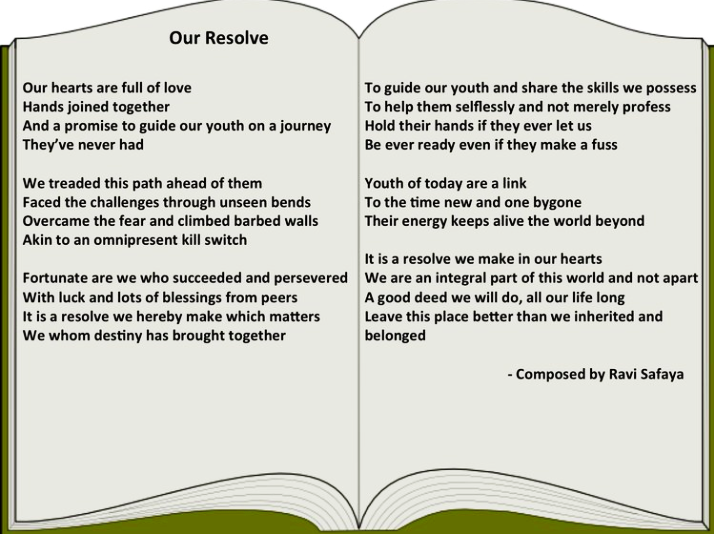 Our Resolve

Our hearts are full of love
Hands joined together
And a promise to guide our youth on a journey
They've never had

We treaded this path ahead of them
Faced the challenges through unseen bends
Overcame the fear and climbed barbed walls
Akin to an omnipresent kill switch

Fortunate are we who succeeded and persevered
With luck and lots of blessings from peers
It is a resolve we hereby make which matters
We whom destiny has brought together

To guide our youth and share the skills we possess
To help them selflessly and not merely profess
Hold their hands if they ever let us
Be ever ready even if they make a fuss

Youth of today are a link
To the time new and one bygone
Their energy keeps alive the world beyond

It is a resolve we make in our hearts
We are an integral part of this world and not apart
A good deed we will do, all our life long
Leave this place better than we inherited and belonged

- Composed by Ravi Safaya